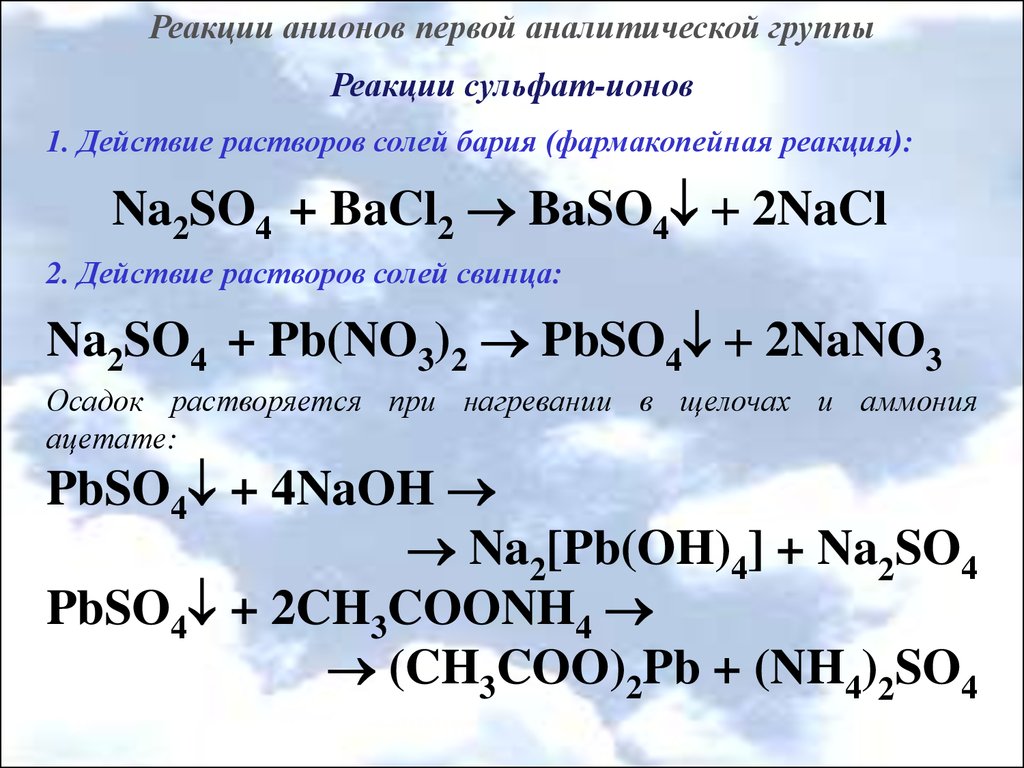 Реакции анионов первой аналитической группы

Реакции сульфат-ионов

1. Действие растворов солей бария (фармакопейная реакция):

$Na_2SO_4 + BaCl_2 \rightarrow BaSO_4\downarrow + 2NaCl$

2. Действие растворов солей свинца:

$Na_2SO_4 + Pb(NO_3)_2 \rightarrow PbSO_4\downarrow + 2NaNO_3$

Осадок растворяется при нагревании в щелочах и аммония ацетате:

$PbSO_4\downarrow + 4NaOH \rightarrow$
$\rightarrow Na_2[Pb(OH)_4] + Na_2SO_4$

$PbSO_4\downarrow + 2CH_3COONH_4 \rightarrow$
$\rightarrow (CH_3COO)_2Pb + (NH_4)_2SO_4$